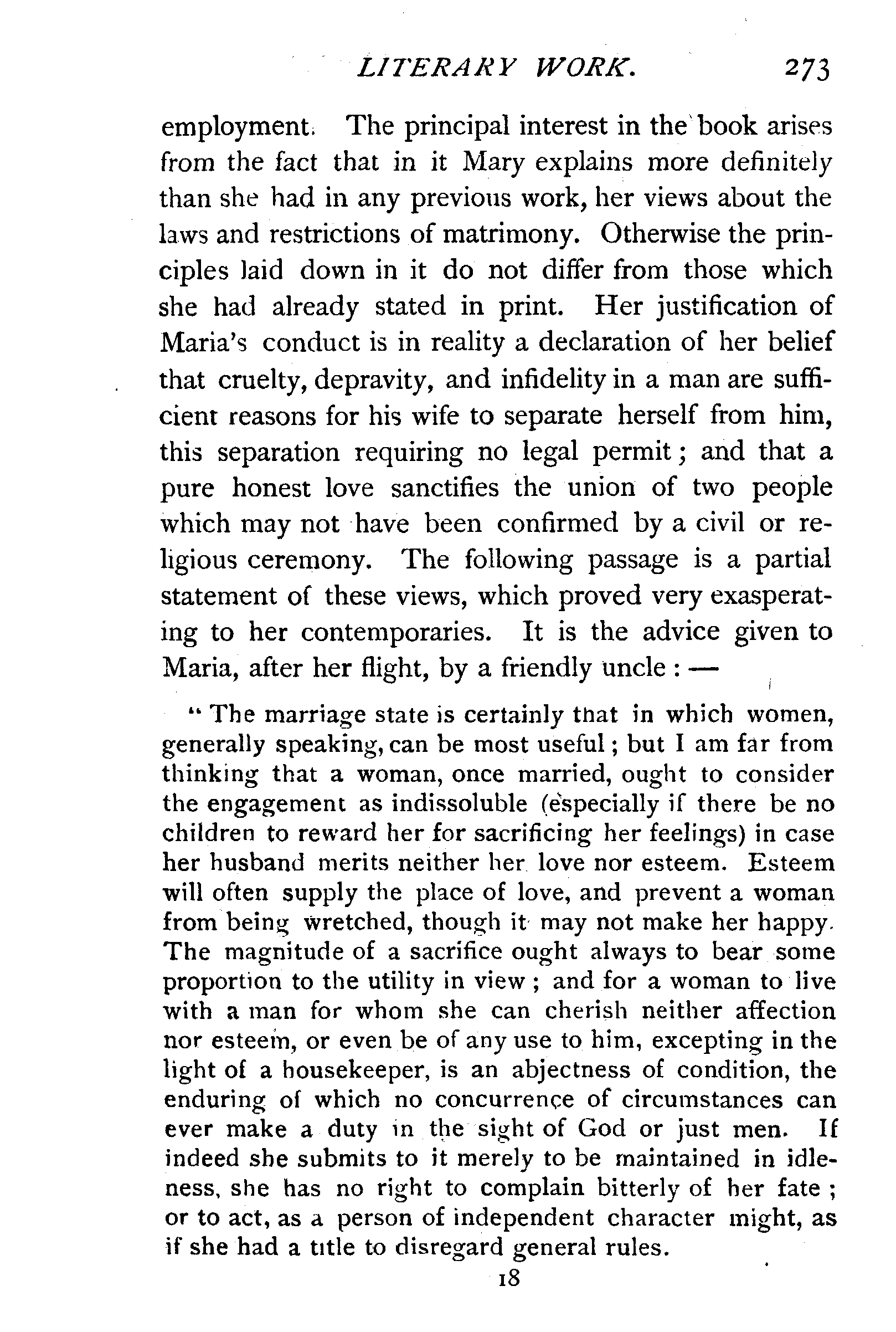 LITERARY WORK. 273

employment. The principal interest in the book arises from the fact that in it Mary explains more definitely than she had in any previous work, her views about the laws and restrictions of matrimony. Otherwise the principles laid down in it do not differ from those which she had already stated in print. Her justification of Maria's conduct is in reality a declaration of her belief that cruelty, depravity, and infidelity in a man are sufficient reasons for his wife to separate herself from him, this separation requiring no legal permit; and that a pure honest love sanctifies the union of two people which may not have been confirmed by a civil or religious ceremony. The following passage is a partial statement of these views, which proved very exasperating to her contemporaries. It is the advice given to Maria, after her flight, by a friendly uncle: —

"The marriage state is certainly that in which women, generally speaking, can be most useful; but I am far from thinking that a woman, once married, ought to consider the engagement as indissoluble (especially if there be no children to reward her for sacrificing her feelings) in case her husband merits neither her love nor esteem. Esteem will often supply the place of love, and prevent a woman from being wretched, though it may not make her happy. The magnitude of a sacrifice ought always to bear some proportion to the utility in view; and for a woman to live with a man for whom she can cherish neither affection nor esteem, or even be of any use to him, excepting in the light of a housekeeper, is an abjectness of condition, the enduring of which no concurrence of circumstances can ever make a duty in the sight of God or just men. If indeed she submits to it merely to be maintained in idleness, she has no right to complain bitterly of her fate; or to act, as a person of independent character might, as if she had a title to disregard general rules.

18